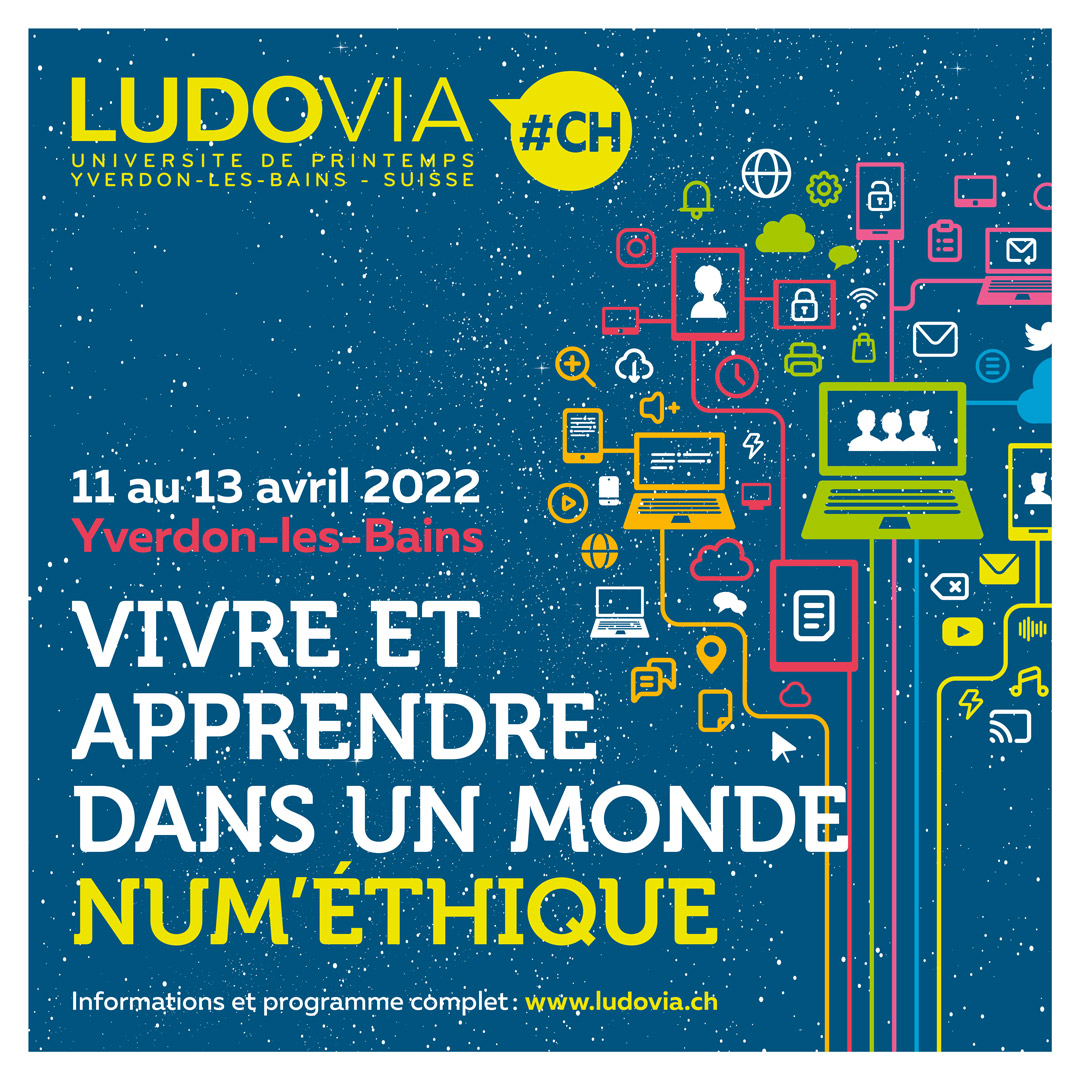 LUDOVIA
#CH
UNIVERSITE DE PRINTEMPS
YVERDON-LES-BAINS - SUISSE

11 au 13 avril 2022
Yverdon-les-Bains

VIVRE ET APPRENDRE DANS UN MONDE NUM'ÉTHIQUE

Informations et programme complet : www.ludovia.ch